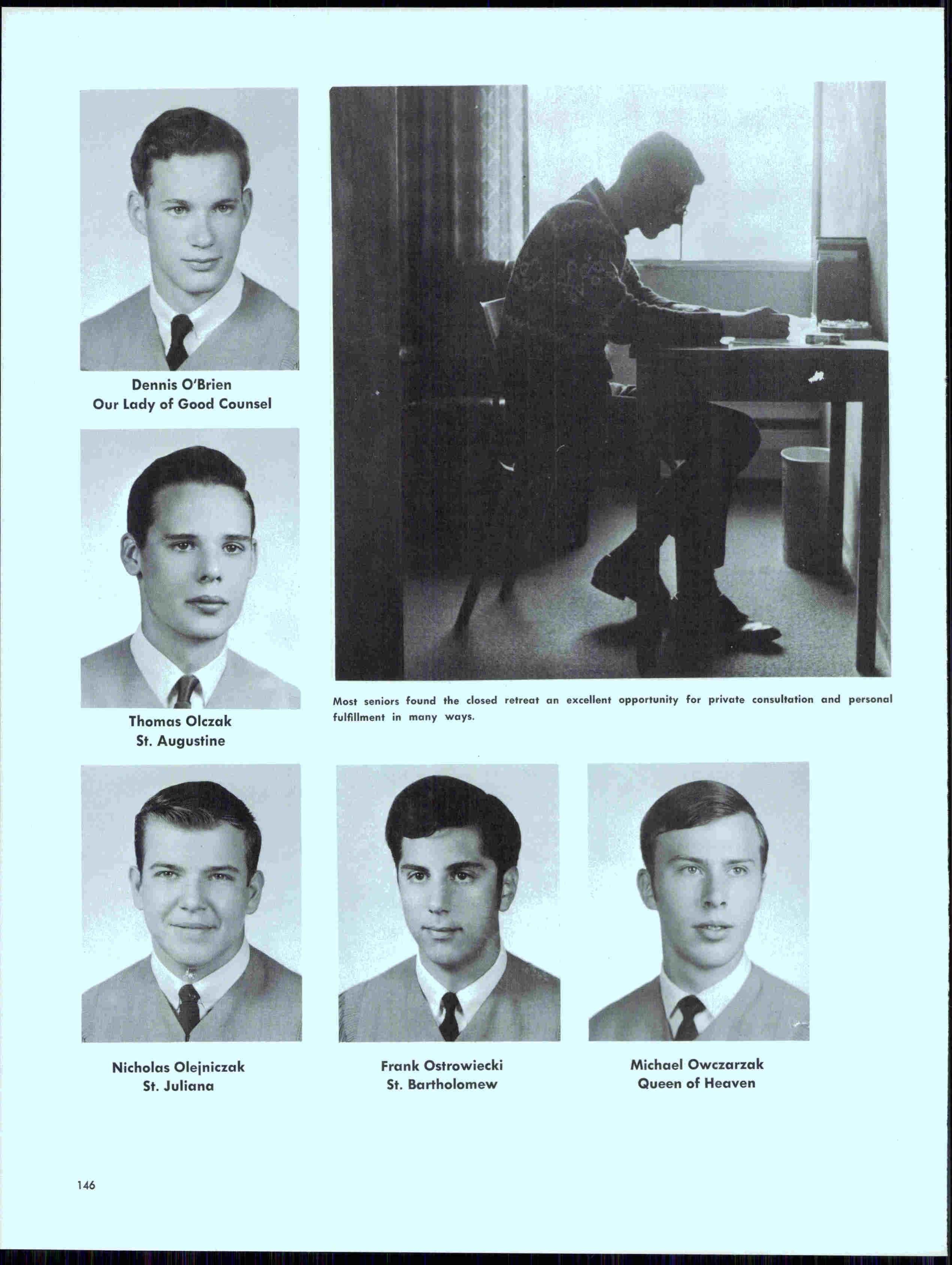 Dennis O'Brien
Our Lady of Good Counsel

Thomas Olczak
St. Augustine

Most seniors found the closed retreat an excellent opportunity for private consultation and personal fulfillment in many ways.

Nicholas Olejniczak
St. Juliana

Frank Ostrowiecki
St. Bartholomew

Michael Owczarzak
Queen of Heaven

146